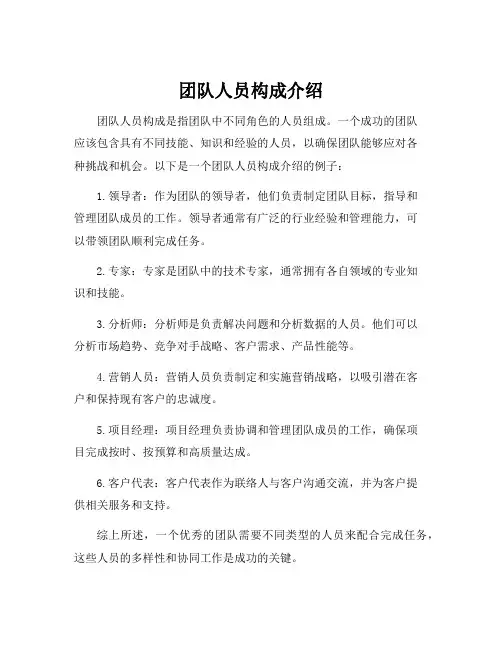 团队人员构成介绍

团队人员构成是指团队中不同角色的人员组成。一个成功的团队应该包含具有不同技能、知识和经验的人员，以确保团队能够应对各种挑战和机会。以下是一个团队人员构成介绍的例子：

1. 领导者：作为团队的领导者，他们负责制定团队目标，指导和管理团队成员的工作。领导者通常有广泛的行业经验和管理能力，可以带领团队顺利完成任务。

2. 专家：专家是团队中的技术专家，通常拥有各自领域的专业知识和技能。

3. 分析师：分析师是负责解决问题和分析数据的人员。他们可以分析市场趋势、竞争对手战略、客户需求、产品性能等。

4. 营销人员：营销人员负责制定和实施营销战略，以吸引潜在客户和保持现有客户的忠诚度。

5. 项目经理：项目经理负责协调和管理团队成员的工作，确保项目完成按时、按预算和高质量达成。

6. 客户代表：客户代表作为联络人与客户沟通交流，并为客户提供相关服务和支持。

综上所述，一个优秀的团队需要不同类型的人员来配合完成任务，这些人员的多样性和协同工作是成功的关键。